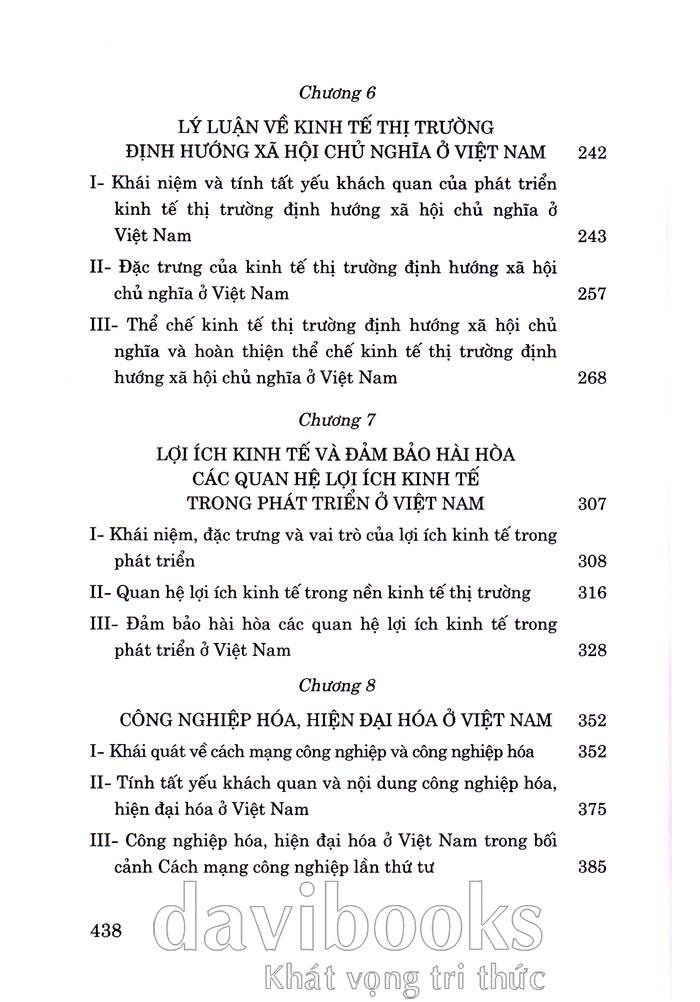 Chương 6

LÝ LUẬN VỀ KINH TẾ THỊ TRƯỜNG ĐỊNH HƯỚNG XÃ HỘI CHỦ NGHĨA Ở VIỆT NAM 242

I- Khái niệm và tính tất yếu khách quan của phát triển kinh tế thị trường định hướng xã hội chủ nghĩa ở Việt Nam 243

II- Đặc trưng của kinh tế thị trường định hướng xã hội chủ nghĩa ở Việt Nam 257

III- Thể chế kinh tế thị trường định hướng xã hội chủ nghĩa và hoàn thiện thể chế kinh tế thị trường định hướng xã hội chủ nghĩa ở Việt Nam 268

Chương 7

LỢI ÍCH KINH TẾ VÀ ĐẢM BẢO HÀI HÒA CÁC QUAN HỆ LỢI ÍCH KINH TẾ TRONG PHÁT TRIỂN Ở VIỆT NAM 307

I- Khái niệm, đặc trưng và vai trò của lợi ích kinh tế trong phát triển 308

II- Quan hệ lợi ích kinh tế trong nền kinh tế thị trường 316

III- Đảm bảo hài hòa các quan hệ lợi ích kinh tế trong phát triển ở Việt Nam 328

Chương 8

CÔNG NGHIỆP HÓA, HIỆN ĐẠI HÓA Ở VIỆT NAM 352

I- Khái quát về cách mạng công nghiệp và công nghiệp hóa 352

II- Tính tất yếu khách quan và nội dung công nghiệp hóa, hiện đại hóa ở Việt Nam 375

III- Công nghiệp hóa, hiện đại hóa ở Việt Nam trong bối cảnh Cách mạng công nghiệp lần thứ tư 385

438

davibooks
Khát vọng tri thức